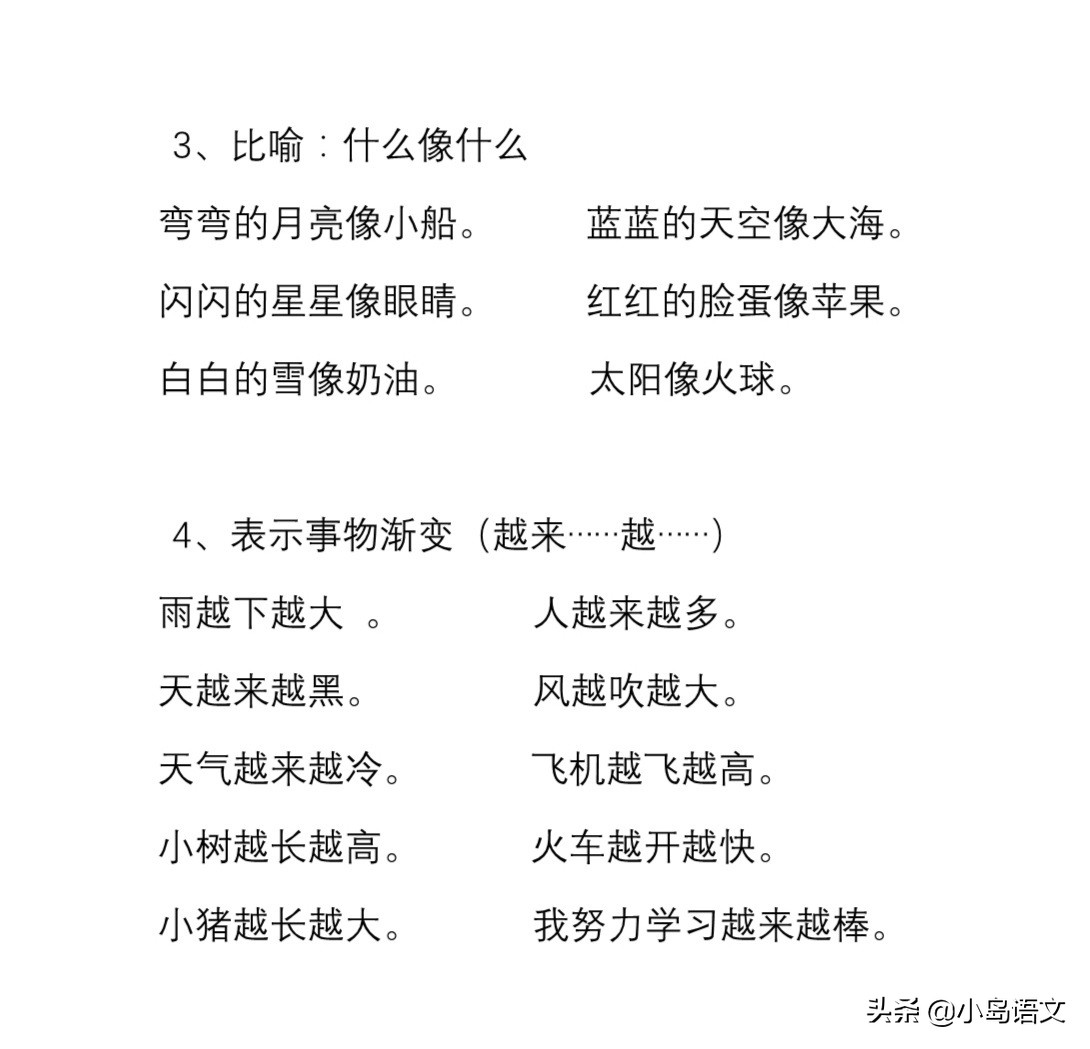 3、比喻：什么像什么

弯弯的月亮像小船。 蓝蓝的天空像大海。

闪闪的星星像眼睛。 红红的脸蛋像苹果。

白白的雪像奶油。 太阳像火球。

4、表示事物渐变（越来……越……）

雨越下越大 。 人越来越多。

天越来越黑。 风越吹越大。

天气越来越冷。 飞机越飞越高。

小树越长越高。 火车越开越快。

小猪越长越大。 我努力学习越来越棒。

头条 @小岛语文